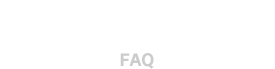 FAQ